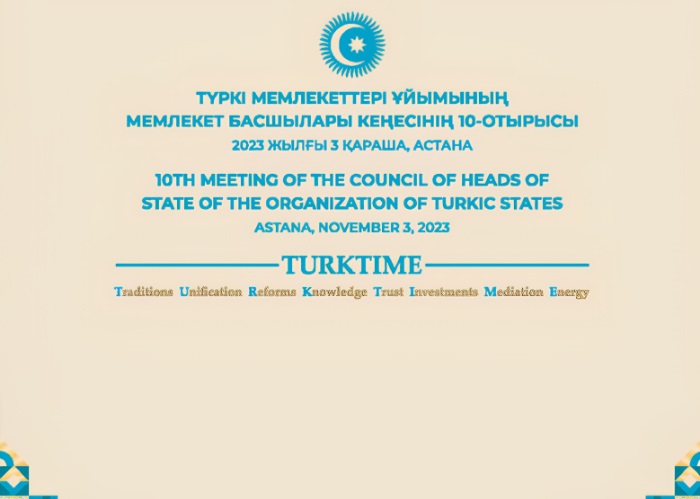 ТҮРКІ МЕМЛЕКЕТТЕРІ ҰЙЫМЫНЫҢ
МЕМЛЕКЕТ БАСШЫЛАРЫ КЕҢЕСІНІҢ 10-ОТЫРЫСЫ
2023 ЖЫЛҒЫ 3 ҚАРАША, АСТАНА

10TH MEETING OF THE COUNCIL OF HEADS OF
STATE OF THE ORGANIZATION OF TURKIC STATES
ASTANA, NOVEMBER 3, 2023

TURKTIME

Traditions Unification Reforms Knowledge Trust Investments Mediation Energy